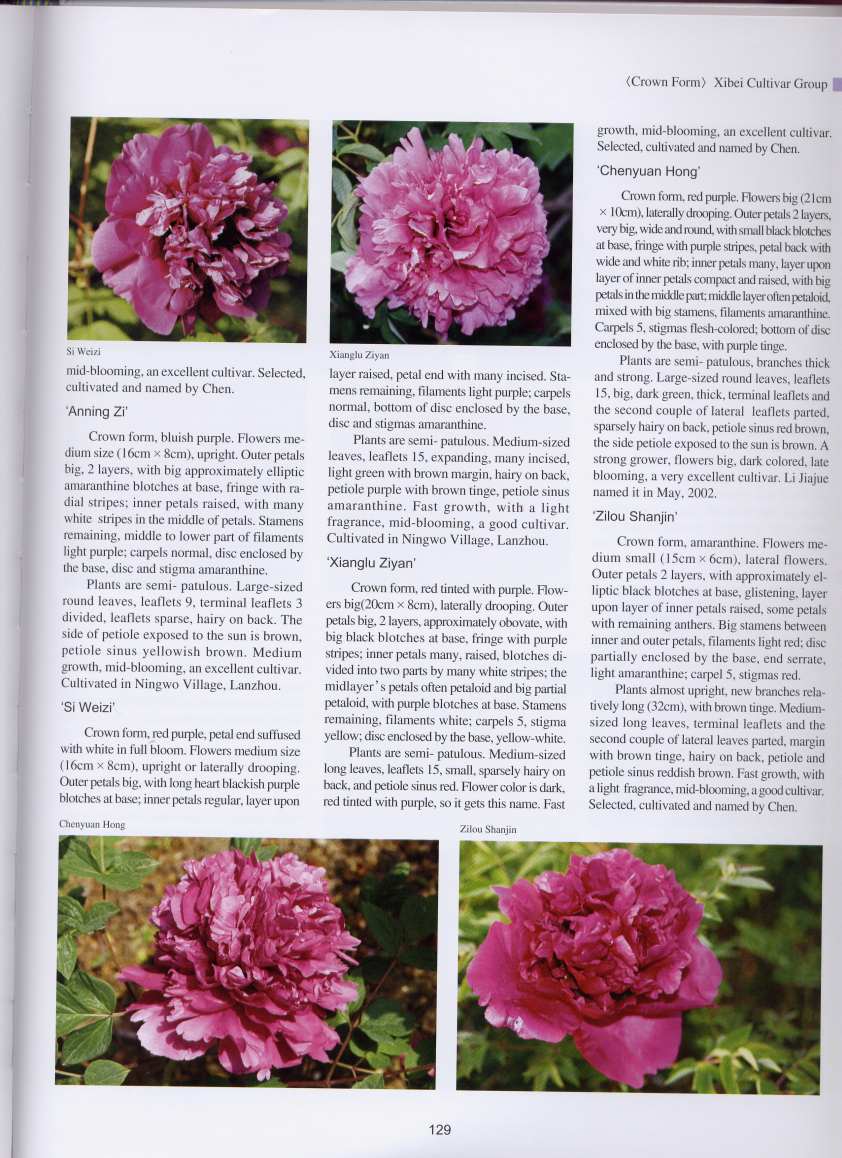 〈Crown Form〉 Xibei Cultivar Group

Si Weizi

mid-blooming, an excellent cultivar. Selected, cultivated and named by Chen.

'Anning Zi'

Crown form, bluish purple. Flowers medium size (16cm × 8cm), upright. Outer petals big, 2 layers, with big approximately elliptic amaranthine blotches at base, fringe with radial stripes; inner petals raised, with many white stripes in the middle of petals. Stamens remaining, middle to lower part of filaments light purple; carpels normal, disc enclosed by the base, disc and stigma amaranthine.

Plants are semi- patulous. Large-sized round leaves, leaflets 9, terminal leaflets 3 divided, leaflets sparse, hairy on back. The side of petiole exposed to the sun is brown, petiole sinus yellowish brown. Medium growth, mid-blooming, an excellent cultivar. Cultivated in Ningwo Village, Lanzhou.

'Si Weizi'

Crown form, red purple, petal end suffused with white in full bloom. Flowers medium size (16cm × 8cm), upright or laterally drooping. Outer petals big, with long heart blackish purple blotches at base; inner petals regular, layer upon

Xianglu Ziyan

layer raised, petal end with many incised. Stamens remaining, filaments light purple; carpels normal, bottom of disc enclosed by the base, disc and stigmas amaranthine.

Plants are semi- patulous. Medium-sized leaves, leaflets 15, expanding, many incised, light green with brown margin, hairy on back, petiole purple with brown tinge, petiole sinus amaranthine. Fast growth, with a light fragrance, mid-blooming, a good cultivar. Cultivated in Ningwo Village, Lanzhou.

'Xianglu Ziyan'

Crown form, red tinted with purple. Flowers big(20cm × 8cm), laterally drooping. Outer petals big, 2 layers, approximately obovate, with big black blotches at base, fringe with purple stripes; inner petals many, raised, blotches divided into two parts by many white stripes; the midlayer's petals often petaloid and big partial petaloid, with purple blotches at base. Stamens remaining, filaments white; carpels 5, stigma yellow; disc enclosed by the base, yellow-white.

Plants are semi- patulous. Medium-sized long leaves, leaflets 15, small, sparsely hairy on back, and petiole sinus red. Flower color is dark, red tinted with purple, so it gets this name. Fast

growth, mid-blooming, an excellent cultivar. Selected, cultivated and named by Chen.

'Chenyuan Hong'

Crown form, red purple. Flowers big (21cm × 10cm), laterally drooping. Outer petals 2 layers, very big, wide and round, with small black blotches at base, fringe with purple stripes, petal back with wide and white rib; inner petals many, layer upon layer of inner petals compact and raised, with big petals in the middle part; middle layer often petaloid, mixed with big stamens, filaments amaranthine. Carpels 5, stigmas flesh-colored; bottom of disc enclosed by the base, with purple tinge.

Plants are semi- patulous, branches thick and strong. Large-sized round leaves, leaflets 15, big, dark green, thick, terminal leaflets and the second couple of lateral leaflets parted, sparsely hairy on back, petiole sinus red brown, the side petiole exposed to the sun is brown. A strong grower, flowers big, dark colored, late blooming, a very excellent cultivar. Li Jiajue named it in May, 2002.

'Zilou Shanjin'

Crown form, amaranthine. Flowers medium small (15cm × 6cm), lateral flowers. Outer petals 2 layers, with approximately elliptic black blotches at base, glistening, layer upon layer of inner petals raised, some petals with remaining anthers. Big stamens between inner and outer petals, filaments light red; disc partially enclosed by the base, end serrate, light amaranthine; carpel 5, stigmas red.

Plants almost upright, new branches relatively long (32cm), with brown tinge. Medium-sized long leaves, terminal leaflets and the second couple of lateral leaves parted, margin with brown tinge, hairy on back, petiole and petiole sinus reddish brown. Fast growth, with a light fragrance, mid-blooming, a good cultivar. Selected, cultivated and named by Chen.

Chenyuan Hong

Zilou Shanjin

129